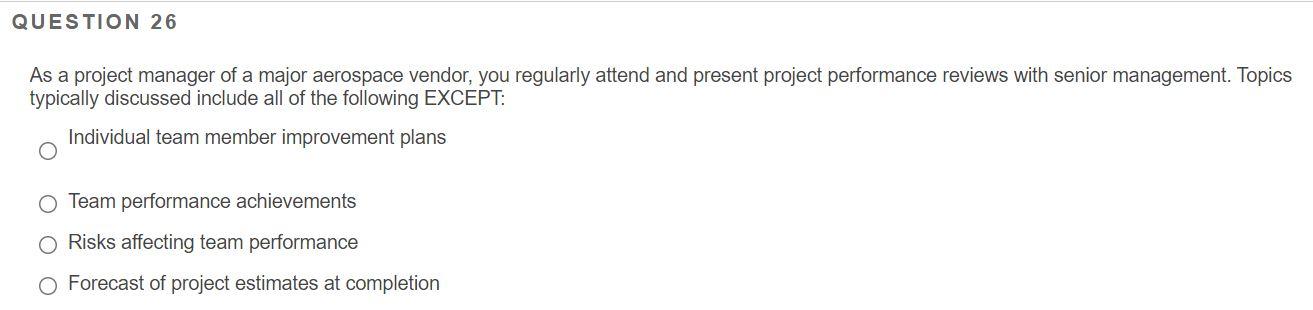 QUESTION 26

As a project manager of a major aerospace vendor, you regularly attend and present project performance reviews with senior management. Topics typically discussed include all of the following EXCEPT:

Individual team member improvement plans

Team performance achievements

Risks affecting team performance

Forecast of project estimates at completion